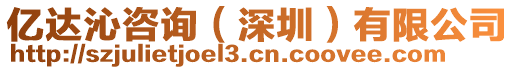 亿达沁咨询（深圳）有限公司
http://szjulietjoel3.cn.coovee.com